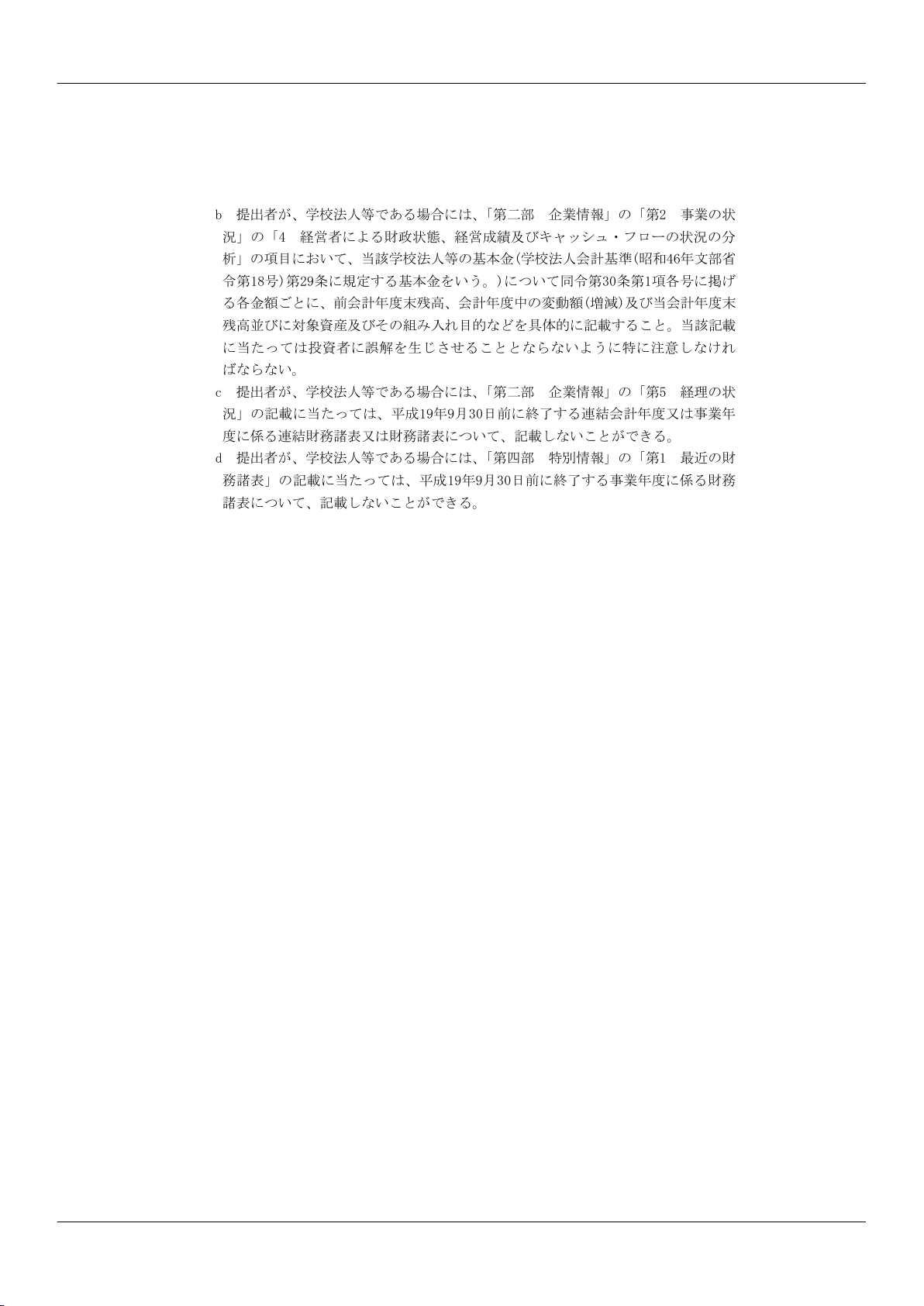 b　提出者が、学校法人等である場合には、「第二部　企業情報」の「第2　事業の状況」の「4　経営者による財政状態、経営成績及びキャッシュ・フローの状況の分析」の項目において、当該学校法人等の基本金（学校法人会計基準（昭和46年文部省令第18号）第29条に規定する基本金をいう。）について同令第30条第1項各号に掲げる各金額ごとに、前会計年度末残高、会計年度中の変動額（増減）及び当会計年度末残高並びに対象資産及びその組み入れ目的などを具体的に記載すること。当該記載に当たっては投資者に誤解を生じさせることとならないように特に注意しなければならない。

c　提出者が、学校法人等である場合には、「第二部　企業情報」の「第5　経理の状況」の記載に当たっては、平成19年9月30日前に終了する連結会計年度又は事業年度に係る連結財務諸表又は財務諸表について、記載しないことができる。

d　提出者が、学校法人等である場合には、「第四部　特別情報」の「第1　最近の財務諸表」の記載に当たっては、平成19年9月30日前に終了する事業年度に係る財務諸表について、記載しないことができる。